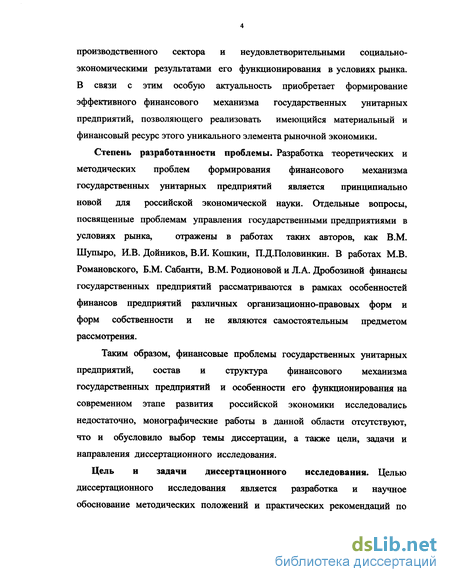 4

производственного сектора и неудовлетворительными социально-экономическими результатами его функционирования в условиях рынка. В связи с этим особую актуальность приобретает формирование эффективного финансового механизма государственных унитарных предприятий, позволяющего реализовать имеющийся материальный и финансовый ресурс этого уникального элемента рыночной экономики.

Степень разработанности проблемы. Разработка теоретических и методических проблем формирования финансового механизма государственных унитарных предприятий является принципиально новой для российской экономической науки. Отдельные вопросы, посвященные проблемам управления государственными предприятиями в условиях рынка, отражены в работах таких авторов, как В.М. Шупыро, И.В. Дойников, В.И. Кошкин, П.Д.Половинкин. В работах М.В. Романовского, Б.М. Сабанти, В.М. Родионовой и Л.А. Дробозиной финансы государственных предприятий рассматриваются в рамках особенностей финансов предприятий различных организационно-правовых форм и форм собственности и не являются самостоятельным предметом рассмотрения.

Таким образом, финансовые проблемы государственных унитарных предприятий, состав и структура финансового механизма государственных предприятий и особенности его функционирования на современном этапе развития российской экономики исследовались недостаточно, монографические работы в данной области отсутствуют, что и обусловило выбор темы диссертации, а также цели, задачи и направления диссертационного исследования.

Цель и задачи диссертационного исследования. Целью диссертационного исследования является разработка и научное обоснование методических положений и практических рекомендаций по

dsLib.net
библиотека диссертаций